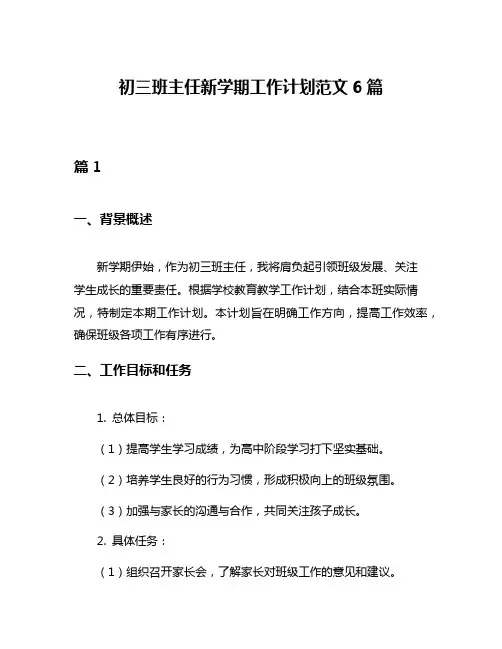 初三班主任新学期工作计划范文 6 篇

篇 1

一、背景概述

新学期伊始，作为初三班主任，我将肩负起引领班级发展、关注学生成长的重要责任。根据学校教育教学工作计划，结合本班实际情况，特制定本期工作计划。本计划旨在明确工作方向，提高工作效率，确保班级各项工作有序进行。

二、工作目标和任务

1. 总体目标：

（1）提高学生学习成绩，为高中阶段学习打下坚实基础。

（2）培养学生良好的行为习惯，形成积极向上的班级氛围。

（3）加强与家长的沟通与合作，共同关注孩子成长。

2. 具体任务：

（1）组织召开家长会，了解家长对班级工作的意见和建议。